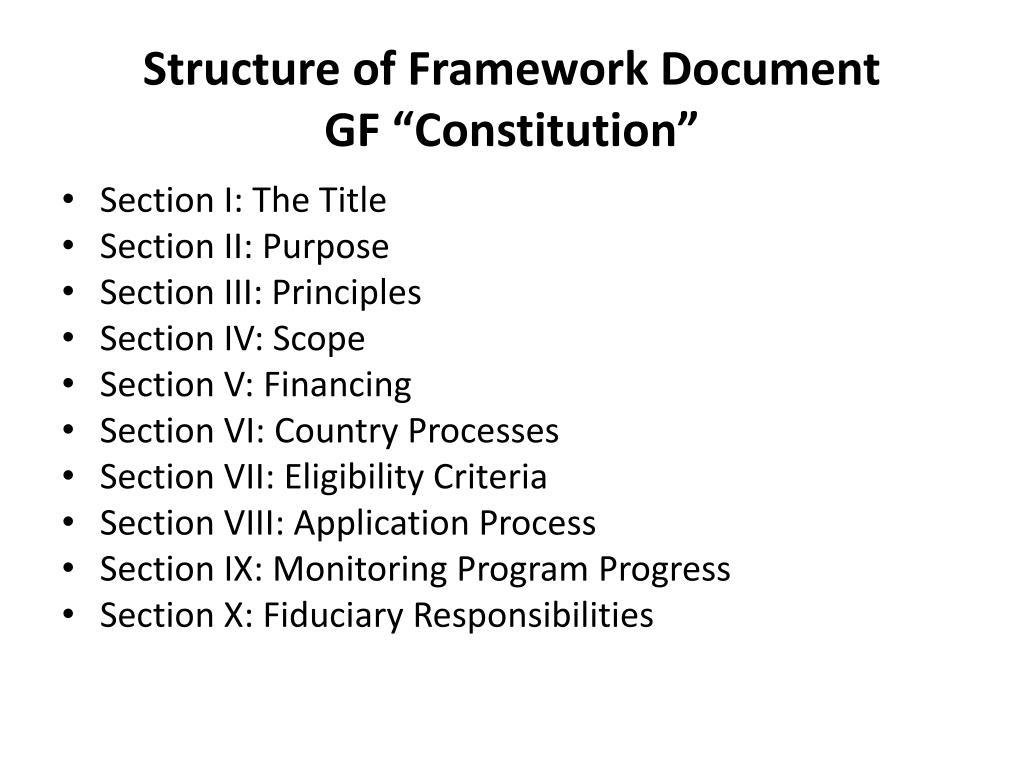 Structure of Framework Document
GF "Constitution"

• Section I: The Title
• Section II: Purpose
• Section III: Principles
• Section IV: Scope
• Section V: Financing
• Section VI: Country Processes
• Section VII: Eligibility Criteria
• Section VIII: Application Process
• Section IX: Monitoring Program Progress
• Section X: Fiduciary Responsibilities